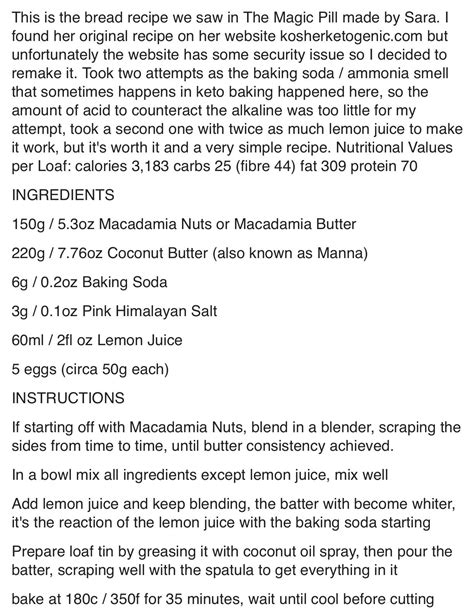 This is the bread recipe we saw in The Magic Pill made by Sara. I found her original recipe on her website kosherketogenic.com but unfortunately the website has some security issue so I decided to remake it. Took two attempts as the baking soda / ammonia smell that sometimes happens in keto baking happened here, so the amount of acid to counteract the alkaline was too little for my attempt, took a second one with twice as much lemon juice to make it work, but it's worth it and a very simple recipe. Nutritional Values per Loaf: calories 3,183 carbs 25 (fibre 44) fat 309 protein 70

INGREDIENTS

150g / 5.3oz Macadamia Nuts or Macadamia Butter

220g / 7.76oz Coconut Butter (also known as Manna)

6g / 0.2oz Baking Soda

3g / 0.1oz Pink Himalayan Salt

60ml / 2fl oz Lemon Juice

5 eggs (circa 50g each)

INSTRUCTIONS

If starting off with Macadamia Nuts, blend in a blender, scraping the sides from time to time, until butter consistency achieved.

In a bowl mix all ingredients except lemon juice, mix well

Add lemon juice and keep blending, the batter with become whiter, it's the reaction of the lemon juice with the baking soda starting

Prepare loaf tin by greasing it with coconut oil spray, then pour the batter, scraping well with the spatula to get everything in it

bake at 180c / 350f for 35 minutes, wait until cool before cutting